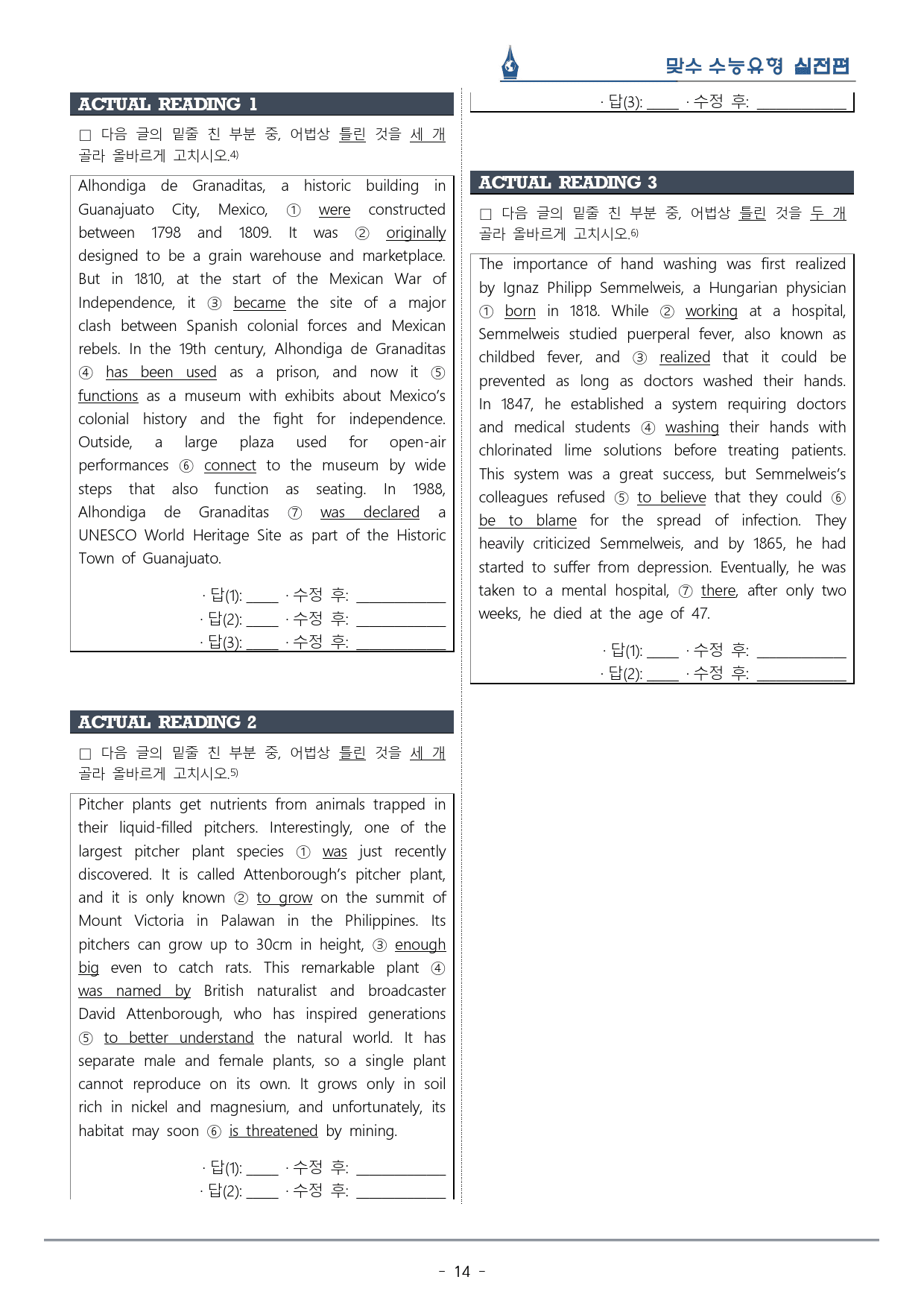 맞수 수능유형 실전편

ACTUAL READING 1

☐ 다음 글의 밑줄 친 부분 중, 어법상 틀린 것을 세 개 골라 올바르게 고치시오.$^{4)}$

Alhondiga de Granaditas, a historic building in Guanajuato City, Mexico, ① were constructed between 1798 and 1809. It was ② originally designed to be a grain warehouse and marketplace. But in 1810, at the start of the Mexican War of Independence, it ③ became the site of a major clash between Spanish colonial forces and Mexican rebels. In the 19th century, Alhondiga de Granaditas ④ has been used as a prison, and now it ⑤ functions as a museum with exhibits about Mexico's colonial history and the fight for independence. Outside, a large plaza used for open-air performances ⑥ connect to the museum by wide steps that also function as seating. In 1988, Alhondiga de Granaditas ⑦ was declared a UNESCO World Heritage Site as part of the Historic Town of Guanajuato.

· 답(1): ____ · 수정 후: ____
· 답(2): ____ · 수정 후: ____
· 답(3): ____ · 수정 후: ____

ACTUAL READING 2

☐ 다음 글의 밑줄 친 부분 중, 어법상 틀린 것을 세 개 골라 올바르게 고치시오.$^{5)}$

Pitcher plants get nutrients from animals trapped in their liquid-filled pitchers. Interestingly, one of the largest pitcher plant species ① was just recently discovered. It is called Attenborough's pitcher plant, and it is only known ② to grow on the summit of Mount Victoria in Palawan in the Philippines. Its pitchers can grow up to 30cm in height, ③ enough big even to catch rats. This remarkable plant ④ was named by British naturalist and broadcaster David Attenborough, who has inspired generations ⑤ to better understand the natural world. It has separate male and female plants, so a single plant cannot reproduce on its own. It grows only in soil rich in nickel and magnesium, and unfortunately, its habitat may soon ⑥ is threatened by mining.

· 답(1): ____ · 수정 후: ____
· 답(2): ____ · 수정 후: ____

· 답(3): ____ · 수정 후: ____

ACTUAL READING 3

☐ 다음 글의 밑줄 친 부분 중, 어법상 틀린 것을 두 개 골라 올바르게 고치시오.$^{6)}$

The importance of hand washing was first realized by Ignaz Philipp Semmelweis, a Hungarian physician ① born in 1818. While ② working at a hospital, Semmelweis studied puerperal fever, also known as childbed fever, and ③ realized that it could be prevented as long as doctors washed their hands. In 1847, he established a system requiring doctors and medical students ④ washing their hands with chlorinated lime solutions before treating patients. This system was a great success, but Semmelweis's colleagues refused ⑤ to believe that they could ⑥ be to blame for the spread of infection. They heavily criticized Semmelweis, and by 1865, he had started to suffer from depression. Eventually, he was taken to a mental hospital, ⑦ there, after only two weeks, he died at the age of 47.

· 답(1): ____ · 수정 후: ____
· 답(2): ____ · 수정 후: ____

- 14 -